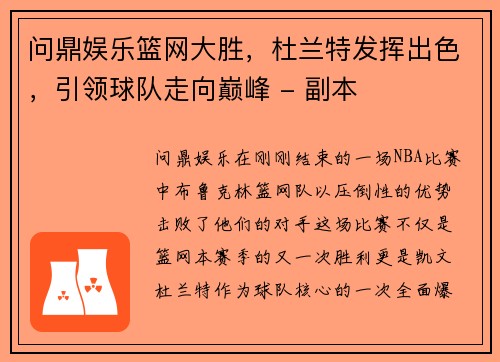 问鼎娱乐篮网大胜，杜兰特发挥出色，引领球队走向巅峰 - 副本

问鼎娱乐在刚刚结束的一场NBA比赛中布鲁克林篮网队以压倒性的优势击败了他们的对手这场比赛不仅是篮网本赛季的又一次胜利更是凯文杜兰特作为球队核心的一次全面爆